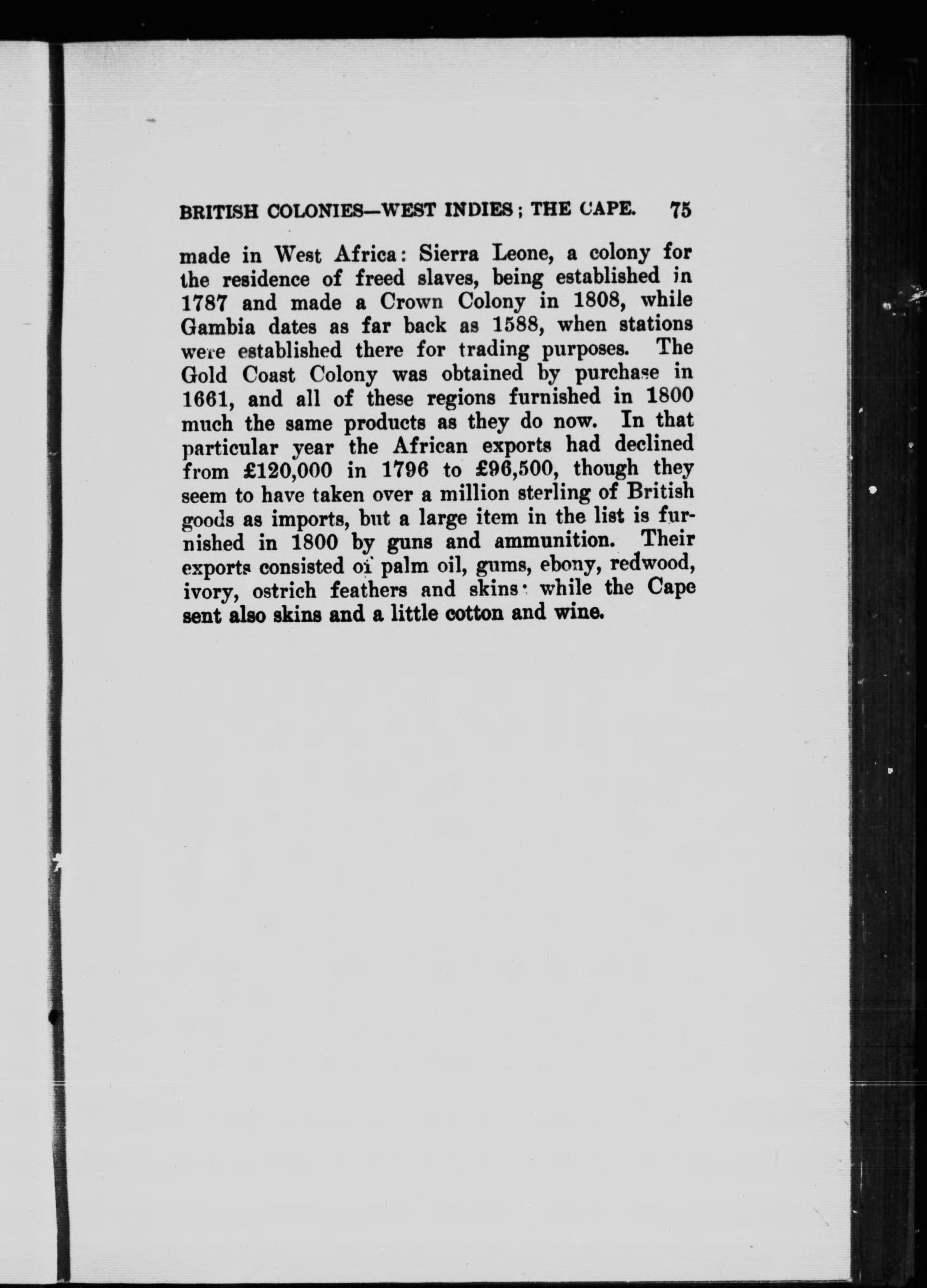 BRITISH COLONIES—WEST INDIES; THE CAPE. 75

made in West Africa: Sierra Leone, a colony for the residence of freed slaves, being established in 1787 and made a Crown Colony in 1808, while Gambia dates as far back as 1588, when stations were established there for trading purposes. The Gold Coast Colony was obtained by purchase in 1661, and all of these regions furnished in 1800 much the same products as they do now. In that particular year the African exports had declined from £120,000 in 1796 to £96,500, though they seem to have taken over a million sterling of British goods as imports, but a large item in the list is furnished in 1800 by guns and ammunition. Their exports consisted of palm oil, gums, ebony, redwood, ivory, ostrich feathers and skins; while the Cape sent also skins and a little cotton and wine.